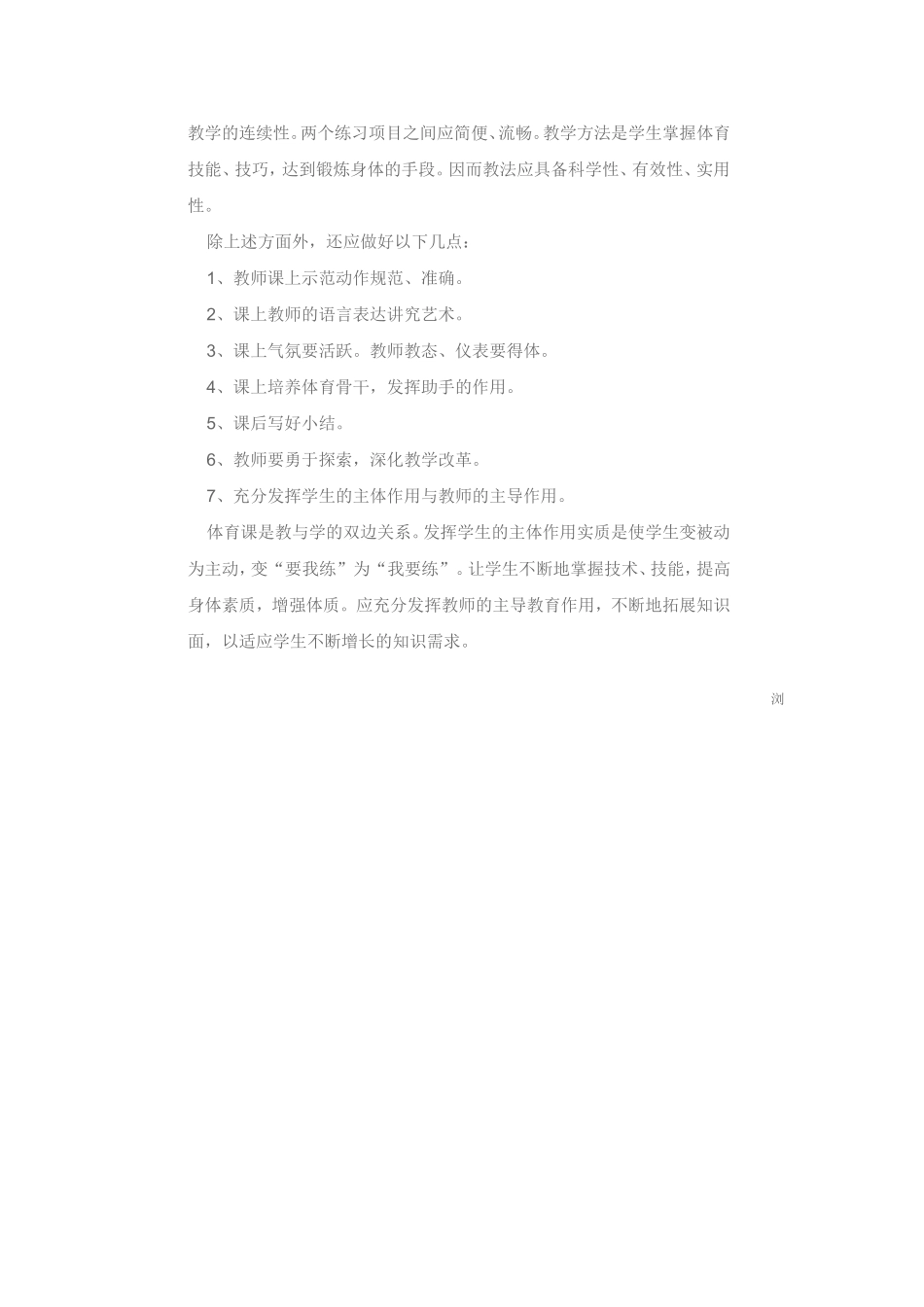 教学的连续性。两个练习项目之间应简便、流畅。教学方法是学生掌握体育技能、技巧，达到锻炼身体的手段。因而教法应具备科学性、有效性、实用性。

除上述方面外，还应做好以下几点：

1、教师课上示范动作规范、准确。

2、课上教师的语言表达讲究艺术。

3、课上气氛要活跃。教师教态、仪表要得体。

4、课上培养体育骨干，发挥助手的作用。

5、课后写好小结。

6、教师要勇于探索，深化教学改革。

7、充分发挥学生的主体作用与教师的主导作用。

体育课是教与学的双边关系。发挥学生的主体作用实质是使学生变被动为主动，变“要我练”为“我要练”。让学生不断地掌握技术、技能，提高身体素质，增强体质。应充分发挥教师的主导教育作用，不断地拓展知识面，以适应学生不断增长的知识需求。

浏